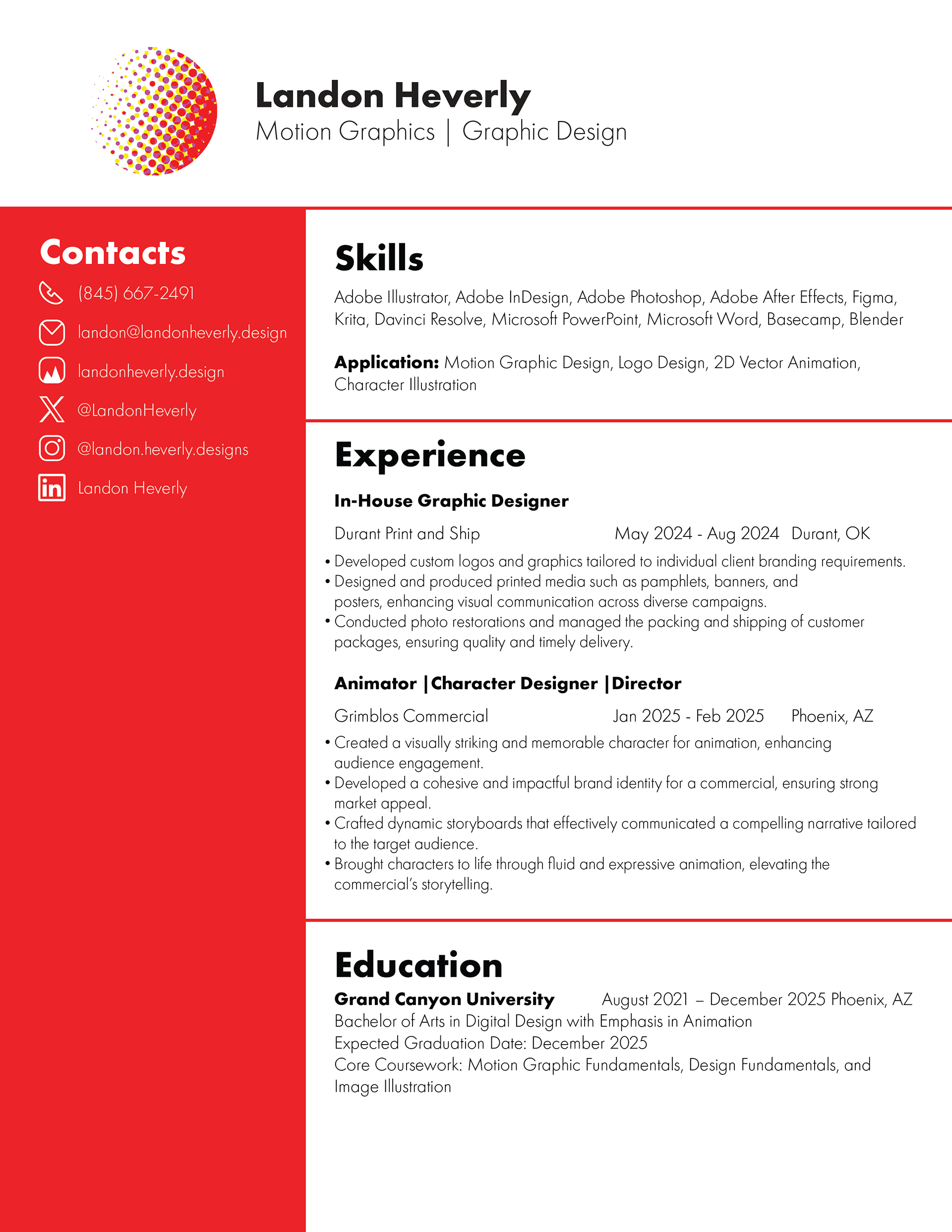 Landon Heverly
Motion Graphics | Graphic Design

Contacts

(845) 667-2491

landon@landonheverly.design

landonheverly.design

@LandonHeverly

@landon.heverly.designs

Landon Heverly

Skills

Adobe Illustrator, Adobe InDesign, Adobe Photoshop, Adobe After Effects, Figma, Krita, Davinci Resolve, Microsoft PowerPoint, Microsoft Word, Basecamp, Blender

Application: Motion Graphic Design, Logo Design, 2D Vector Animation, Character Illustration

Experience

In-House Graphic Designer

Durant Print and Ship May 2024 - Aug 2024 Durant, OK

• Developed custom logos and graphics tailored to individual client branding requirements.
• Designed and produced printed media such as pamphlets, banners, and posters, enhancing visual communication across diverse campaigns.
• Conducted photo restorations and managed the packing and shipping of customer packages, ensuring quality and timely delivery.

Animator |Character Designer |Director

Grimblos Commercial Jan 2025 - Feb 2025 Phoenix, AZ

• Created a visually striking and memorable character for animation, enhancing audience engagement.
• Developed a cohesive and impactful brand identity for a commercial, ensuring strong market appeal.
• Crafted dynamic storyboards that effectively communicated a compelling narrative tailored to the target audience.
• Brought characters to life through fluid and expressive animation, elevating the commercial's storytelling.

Education

Grand Canyon University August 2021 – December 2025 Phoenix, AZ
Bachelor of Arts in Digital Design with Emphasis in Animation
Expected Graduation Date: December 2025
Core Coursework: Motion Graphic Fundamentals, Design Fundamentals, and Image Illustration